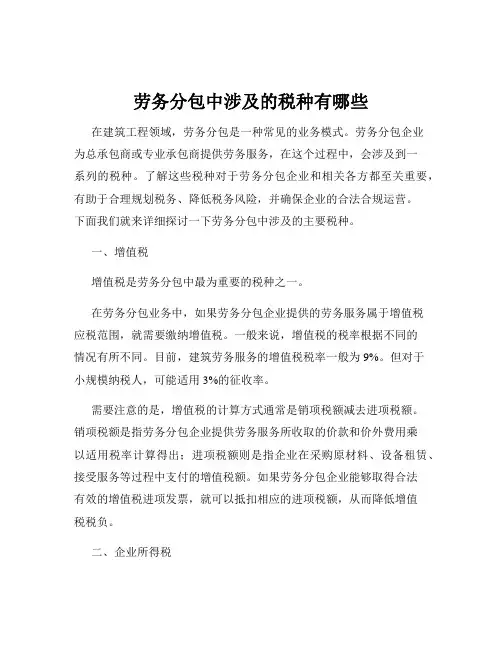 劳务分包中涉及的税种有哪些

在建筑工程领域，劳务分包是一种常见的业务模式。劳务分包企业为总承包商或专业承包商提供劳务服务，在这个过程中，会涉及到一系列的税种。了解这些税种对于劳务分包企业和相关各方都至关重要，有助于合理规划税务、降低税务风险，并确保企业的合法合规运营。下面我们就来详细探讨一下劳务分包中涉及的主要税种。

一、增值税

增值税是劳务分包中最为重要的税种之一。

在劳务分包业务中，如果劳务分包企业提供的劳务服务属于增值税应税范围，就需要缴纳增值税。一般来说，增值税的税率根据不同的情况有所不同。目前，建筑劳务服务的增值税税率一般为 9%。但对于小规模纳税人，可能适用 3%的征收率。

需要注意的是，增值税的计算方式通常是销项税额减去进项税额。销项税额是指劳务分包企业提供劳务服务所收取的价款和价外费用乘以适用税率计算得出；进项税额则是指企业在采购原材料、设备租赁、接受服务等过程中支付的增值税额。如果劳务分包企业能够取得合法有效的增值税进项发票，就可以抵扣相应的进项税额，从而降低增值税税负。

二、企业所得税